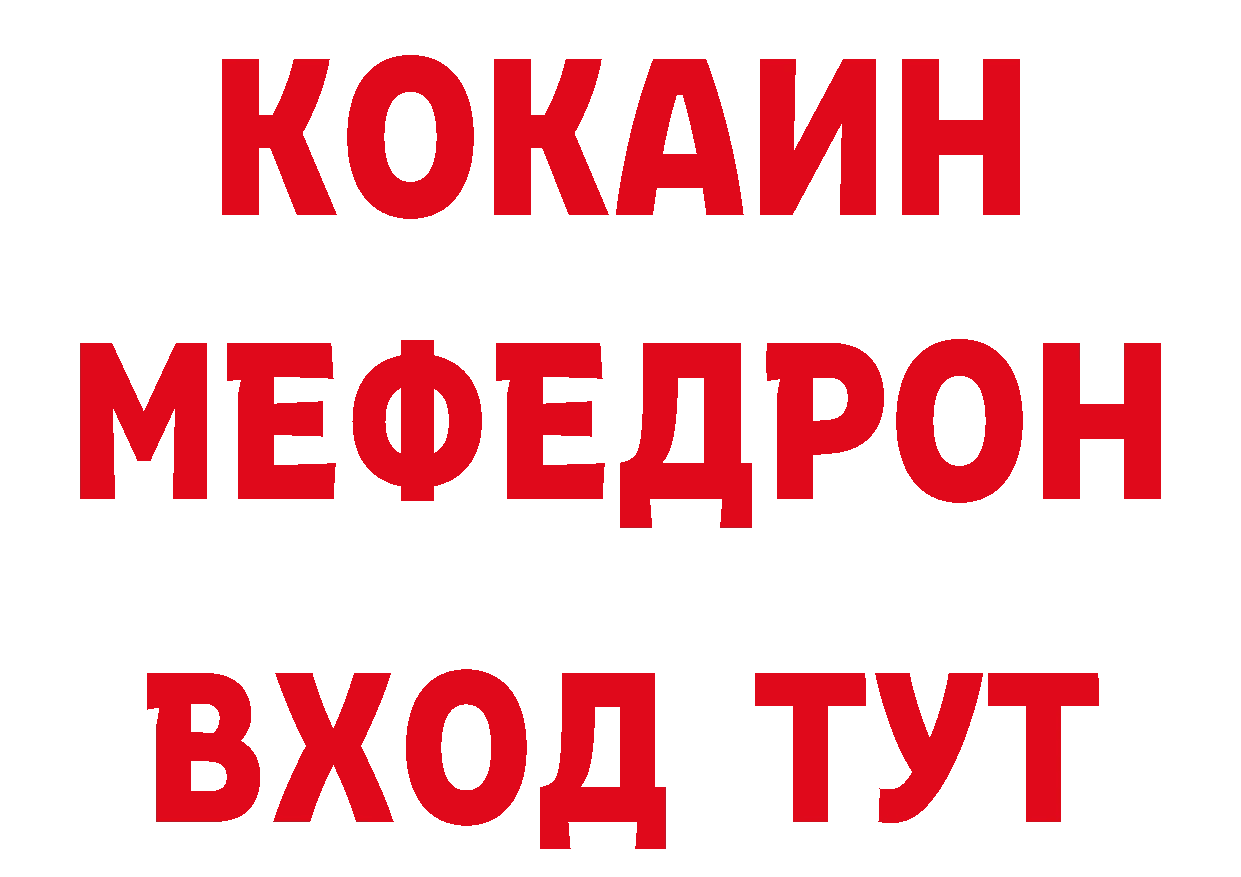 КОКАИН
МЕФЕДРОН
ВХОД ТУТ